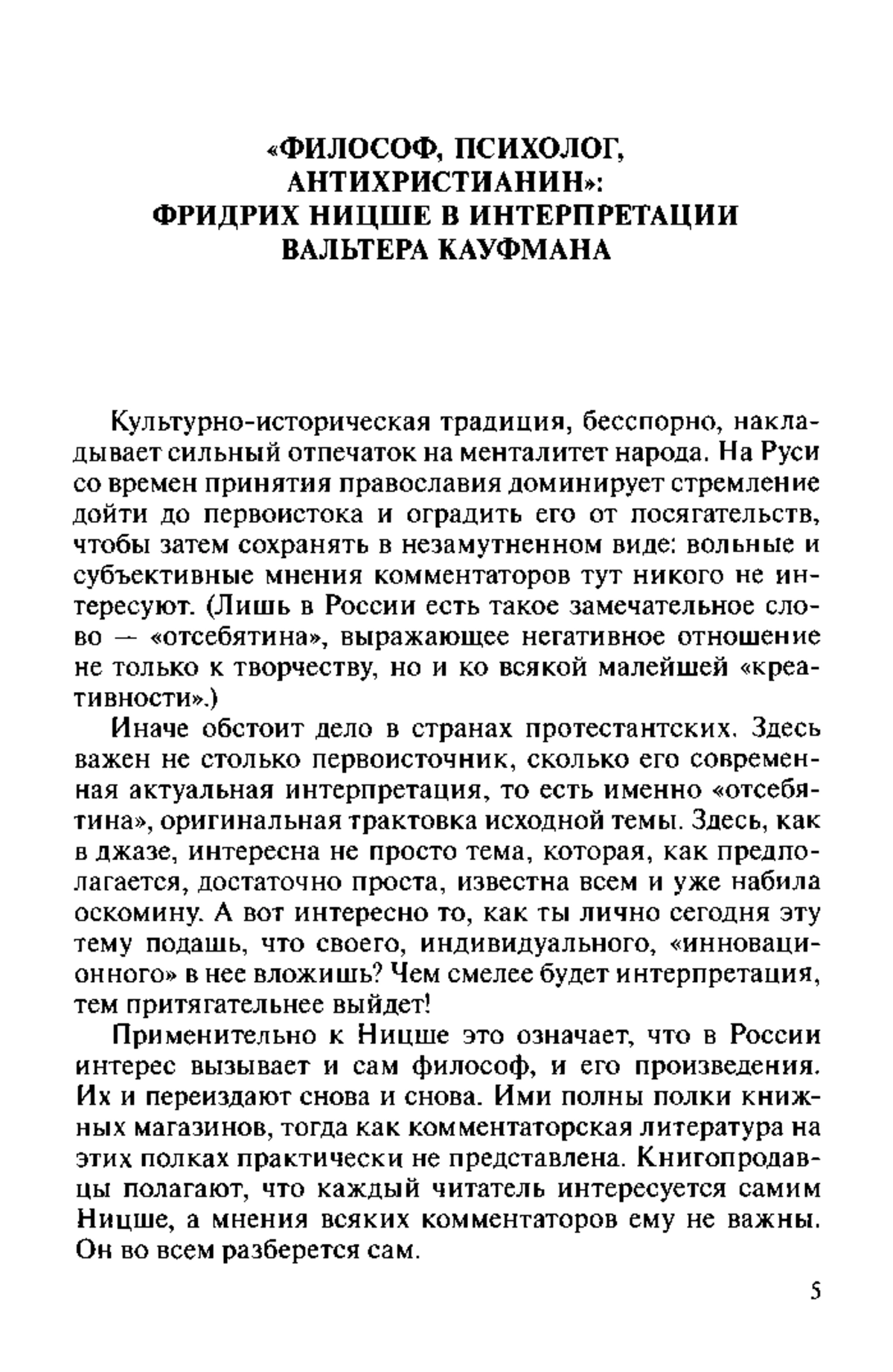 «ФИЛОСОФ, ПСИХОЛОГ, АНТИХРИСТИАНИН»: ФРИДРИХ НИЦШЕ В ИНТЕРПРЕТАЦИИ ВАЛЬТЕРА КАУФМАНА

Культурно-историческая традиция, бесспорно, накладывает сильный отпечаток на менталитет народа. На Руси со времен принятия православия доминирует стремление дойти до первоистока и оградить его от посягательств, чтобы затем сохранять в незамутненном виде: вольные и субъективные мнения комментаторов тут никого не интересуют. (Лишь в России есть такое замечательное слово — «отсебятина», выражающее негативное отношение не только к творчеству, но и ко всякой малейшей «креативности».)

Иначе обстоит дело в странах протестантских. Здесь важен не столько первоисточник, сколько его современная актуальная интерпретация, то есть именно «отсебятина», оригинальная трактовка исходной темы. Здесь, как в джазе, интересна не просто тема, которая, как предполагается, достаточно проста, известна всем и уже набила оскомину. А вот интересно то, как ты лично сегодня эту тему подашь, что своего, индивидуального, «инновационного» в нее вложишь? Чем смелее будет интерпретация, тем притягательнее выйдет!

Применительно к Ницше это означает, что в России интерес вызывает и сам философ, и его произведения. Их и переиздают снова и снова. Ими полны полки книжных магазинов, тогда как комментаторская литература на этих полках практически не представлена. Книгопродавцы полагают, что каждый читатель интересуется самим Ницше, а мнения всяких комментаторов ему не важны. Он во всем разберется сам.

5